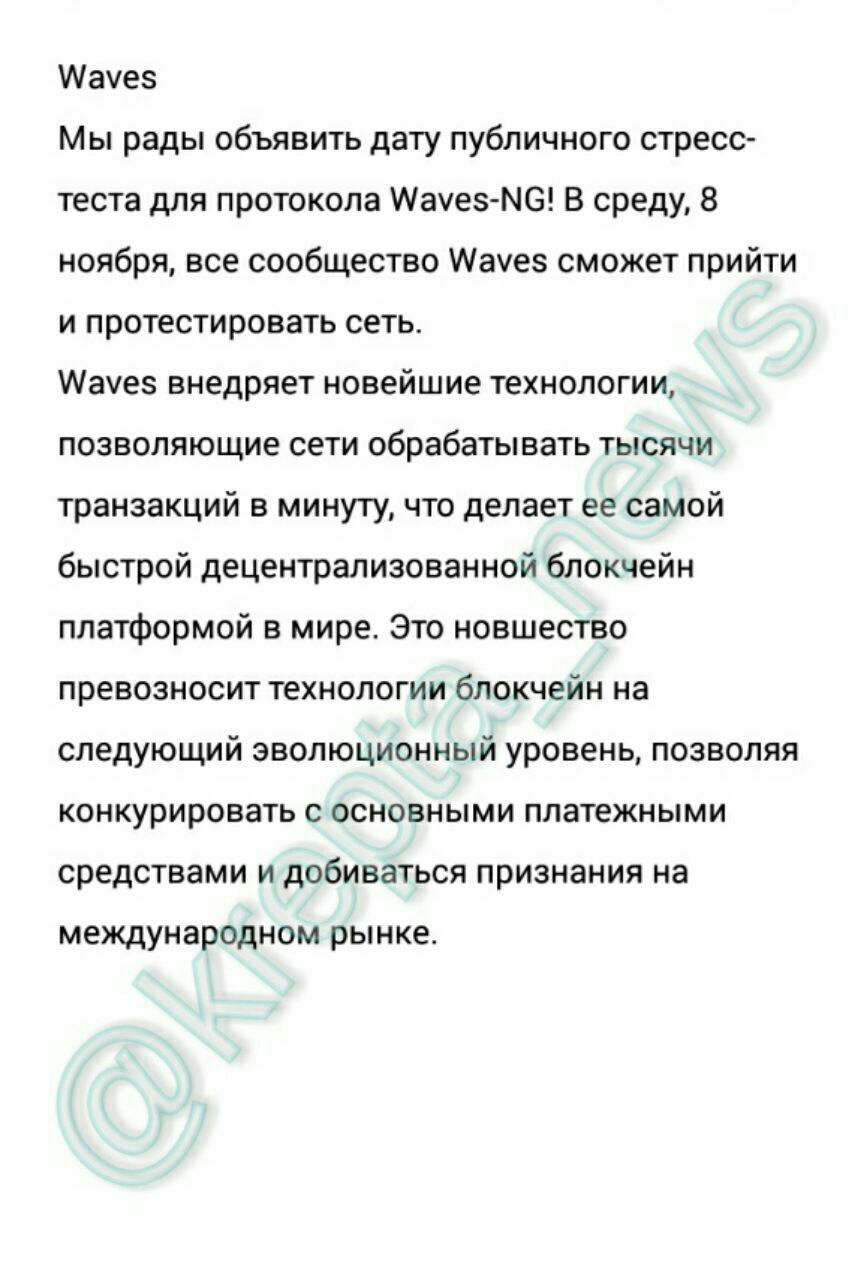 Waves
Мы рады объявить дату публичного стресс-теста для протокола Waves-NG! В среду, 8 ноября, все сообщество Waves сможет прийти и протестировать сеть.
Waves внедряет новейшие технологии, позволяющие сети обрабатывать тысячи транзакций в минуту, что делает ее самой быстрой децентрализованной блокчейн платформой в мире. Это новшество превозносит технологии блокчейн на следующий эволюционный уровень, позволяя конкурировать с основными платежными средствами и добиваться признания на международном рынке.

@krepta_news